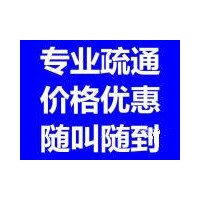 专业疏通
价格优惠
随叫随到